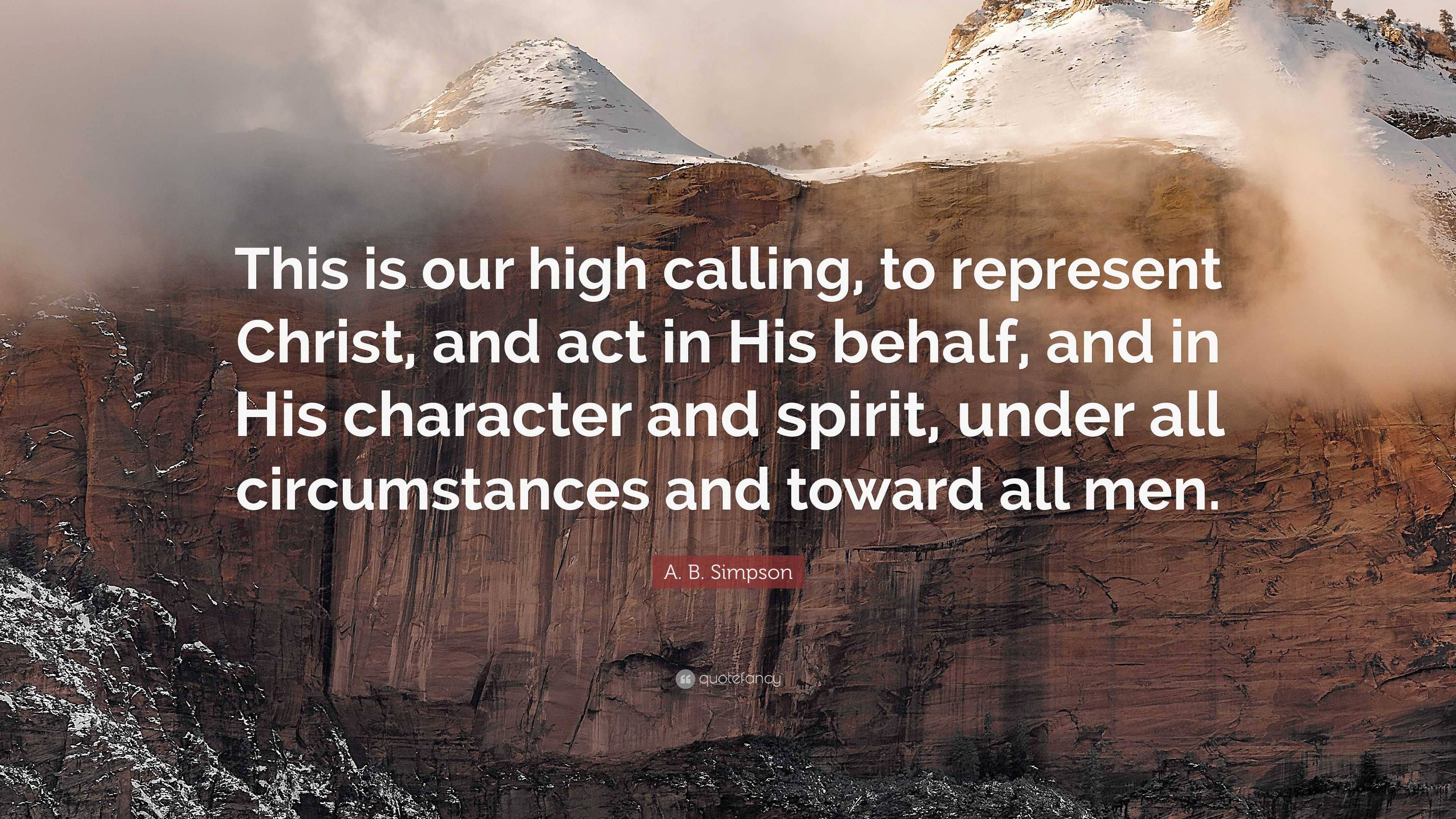 This is our high calling, to represent Christ, and act in His behalf, and in His character and spirit, under all circumstances and toward all men.

A. B. Simpson

quotefancy